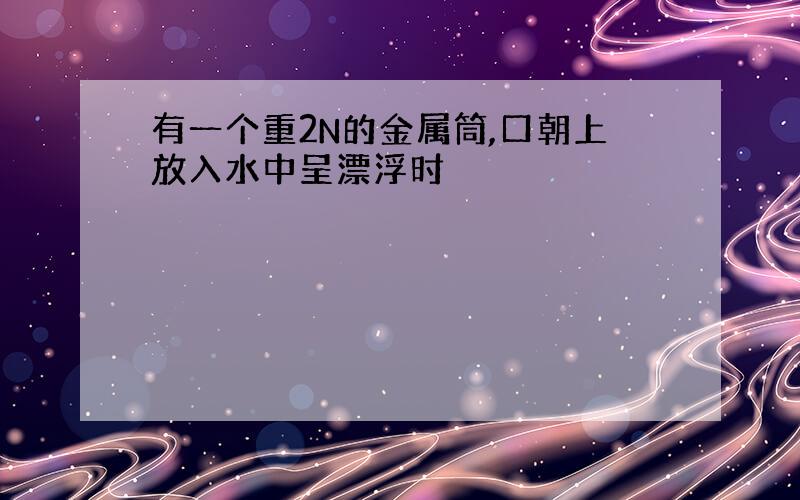 有一个重2N的金属筒,口朝上放入水中呈漂浮时